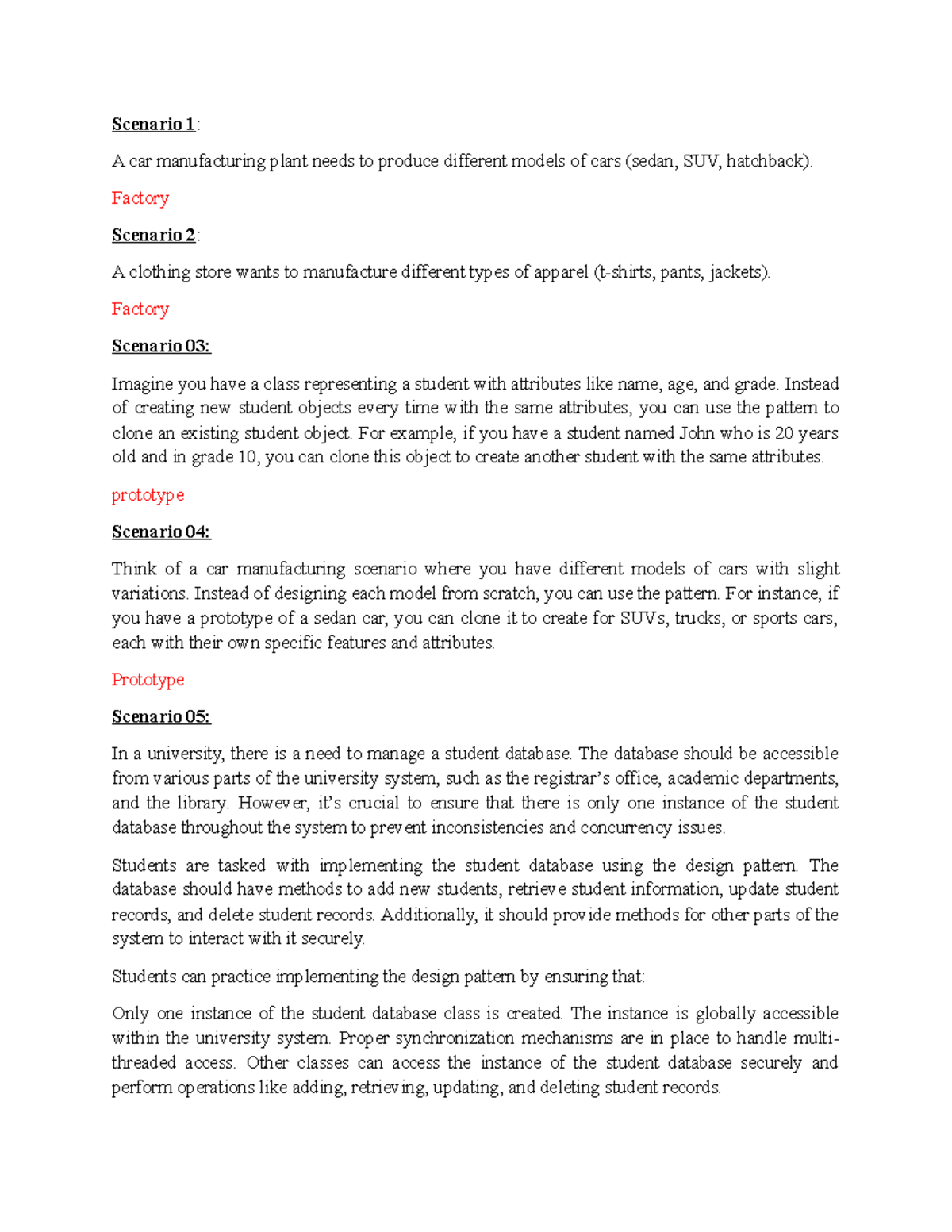 Scenario 1:

A car manufacturing plant needs to produce different models of cars (sedan, SUV, hatchback).

Factory

Scenario 2:

A clothing store wants to manufacture different types of apparel (t-shirts, pants, jackets).

Factory

Scenario 03:

Imagine you have a class representing a student with attributes like name, age, and grade. Instead of creating new student objects every time with the same attributes, you can use the pattern to clone an existing student object. For example, if you have a student named John who is 20 years old and in grade 10, you can clone this object to create another student with the same attributes.

prototype

Scenario 04:

Think of a car manufacturing scenario where you have different models of cars with slight variations. Instead of designing each model from scratch, you can use the pattern. For instance, if you have a prototype of a sedan car, you can clone it to create for SUVs, trucks, or sports cars, each with their own specific features and attributes.

Prototype

Scenario 05:

In a university, there is a need to manage a student database. The database should be accessible from various parts of the university system, such as the registrar's office, academic departments, and the library. However, it's crucial to ensure that there is only one instance of the student database throughout the system to prevent inconsistencies and concurrency issues.

Students are tasked with implementing the student database using the design pattern. The database should have methods to add new students, retrieve student information, update student records, and delete student records. Additionally, it should provide methods for other parts of the system to interact with it securely.

Students can practice implementing the design pattern by ensuring that:

Only one instance of the student database class is created. The instance is globally accessible within the university system. Proper synchronization mechanisms are in place to handle multi-threaded access. Other classes can access the instance of the student database securely and perform operations like adding, retrieving, updating, and deleting student records.